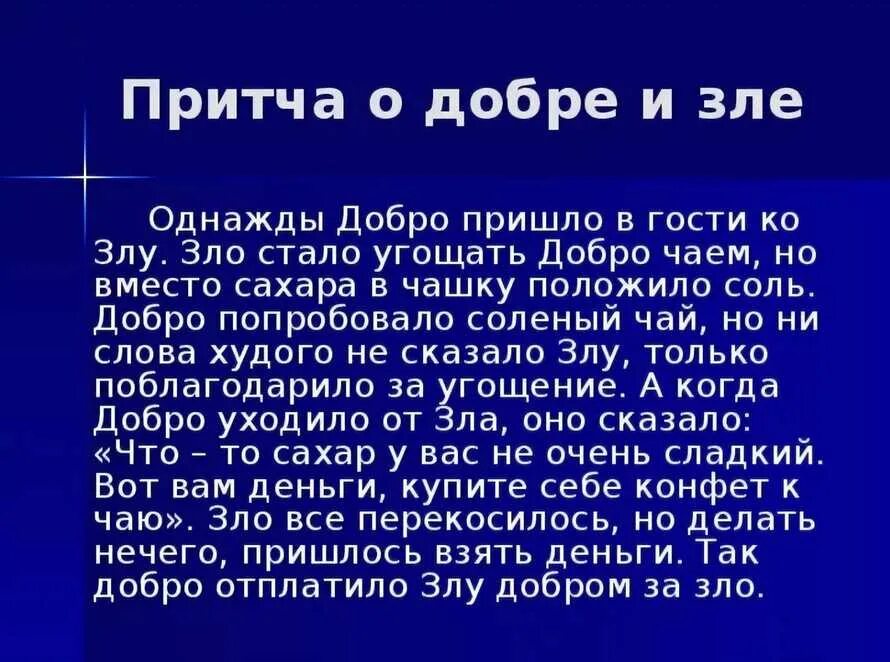 Притча о добре и зле

Однажды Добро пришло в гости ко Злу. Зло стало угощать Добро чаем, но вместо сахара в чашку положило соль. Добро попробовало соленый чай, но ни слова худого не сказало Злу, только поблагодарило за угощение. А когда Добро уходило от Зла, оно сказало: «Что – то сахар у вас не очень сладкий. Вот вам деньги, купите себе конфет к чаю». Зло все перекосилось, но делать нечего, пришлось взять деньги. Так добро отплатило Злу добром за зло.